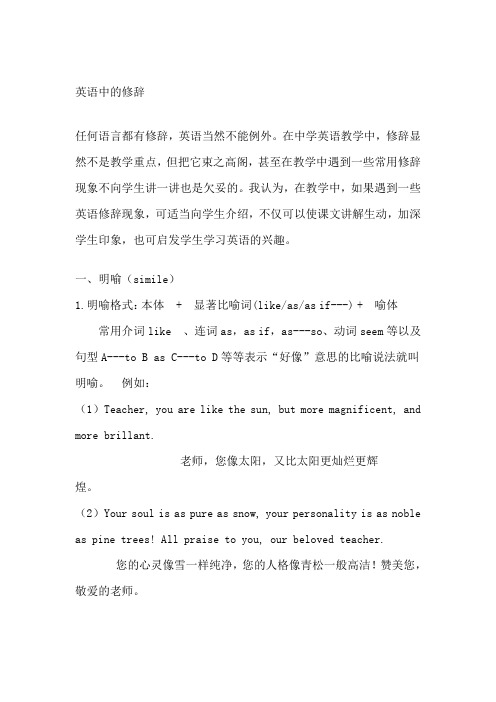 英语中的修辞

任何语言都有修辞，英语当然不能例外。在中学英语教学中，修辞显然不是教学重点，但把它束之高阁，甚至在教学中遇到一些常用修辞现象不向学生讲一讲也是欠妥的。我认为，在教学中，如果遇到一些英语修辞现象，可适当向学生介绍，不仅可以使课文讲解生动，加深学生印象，也可启发学生学习英语的兴趣。

一、明喻（simile）

1.明喻格式：本体 + 显著比喻词(like/as/as if---) + 喻体

常用介词 like 、连词 as，as if，as---so、动词 seem 等以及句型 A---to B as C---to D 等等表示“好像”意思的比喻说法就叫明喻。 例如：

（1）Teacher, you are like the sun, but more magnificent, and more brillant.

老师，您像太阳，又比太阳更灿烂更辉煌。

（2）Your soul is as pure as snow, your personality is as noble as pine trees! All praise to you, our beloved teacher.

您的心灵像雪一样纯净，您的人格像青松一般高洁！赞美您，敬爱的老师。